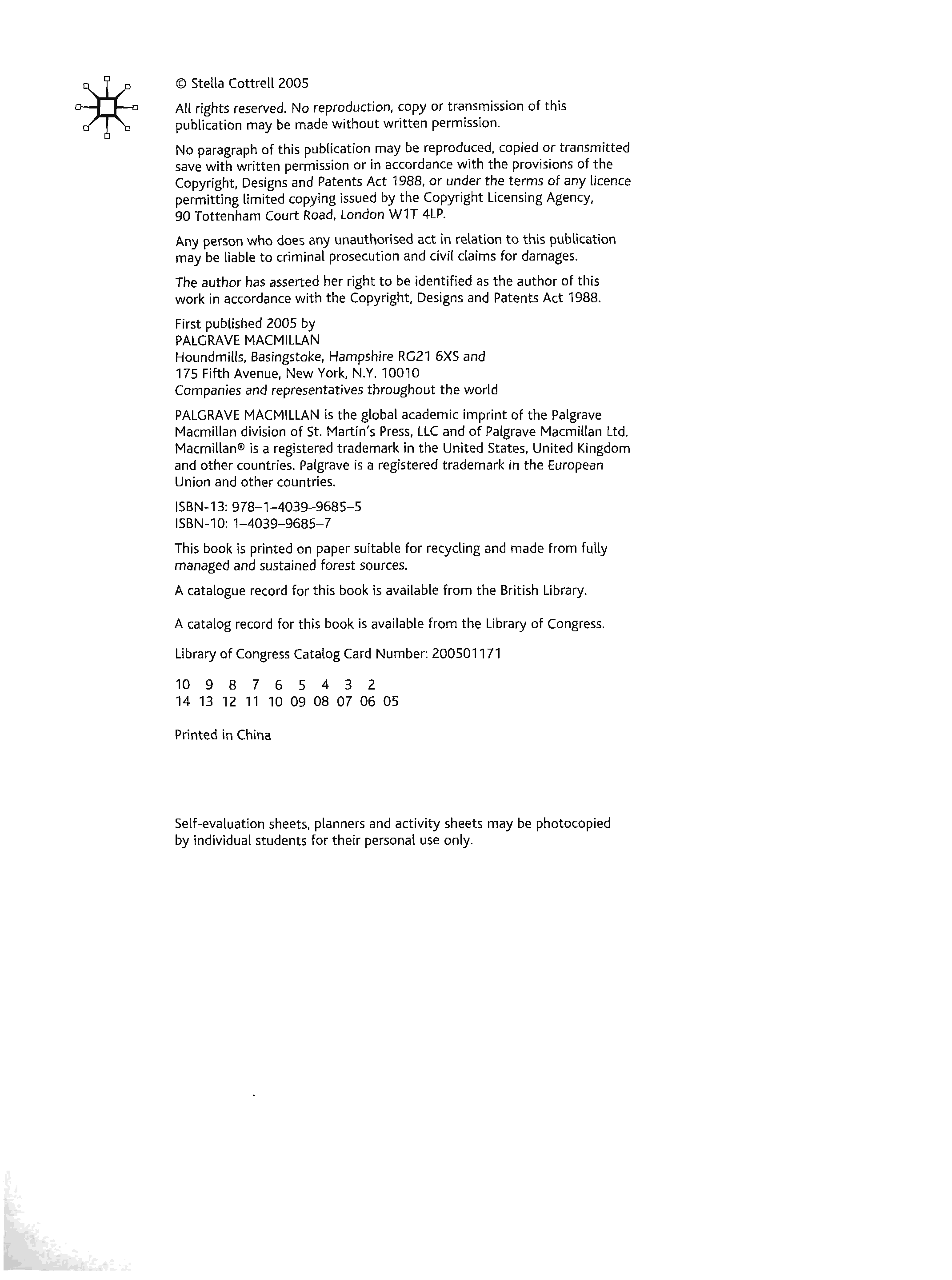 © Stella Cottrell 2005

All rights reserved. No reproduction, copy or transmission of this publication may be made without written permission.

No paragraph of this publication may be reproduced, copied or transmitted save with written permission or in accordance with the provisions of the Copyright, Designs and Patents Act 1988, or under the terms of any licence permitting limited copying issued by the Copyright Licensing Agency, 90 Tottenham Court Road, London W1T 4LP.

Any person who does any unauthorised act in relation to this publication may be liable to criminal prosecution and civil claims for damages.

The author has asserted her right to be identified as the author of this work in accordance with the Copyright, Designs and Patents Act 1988.

First published 2005 by
PALGRAVE MACMILLAN
Houndmills, Basingstoke, Hampshire RG21 6XS and
175 Fifth Avenue, New York, N.Y. 10010
Companies and representatives throughout the world

PALGRAVE MACMILLAN is the global academic imprint of the Palgrave Macmillan division of St. Martin's Press, LLC and of Palgrave Macmillan Ltd. Macmillan® is a registered trademark in the United States, United Kingdom and other countries. Palgrave is a registered trademark in the European Union and other countries.

ISBN-13: 978–1–4039–9685–5
ISBN-10: 1–4039–9685–7

This book is printed on paper suitable for recycling and made from fully managed and sustained forest sources.

A catalogue record for this book is available from the British Library.

A catalog record for this book is available from the Library of Congress.

Library of Congress Catalog Card Number: 200501171

10 9 8 7 6 5 4 3 2
14 13 12 11 10 09 08 07 06 05

Printed in China

Self-evaluation sheets, planners and activity sheets may be photocopied by individual students for their personal use only.